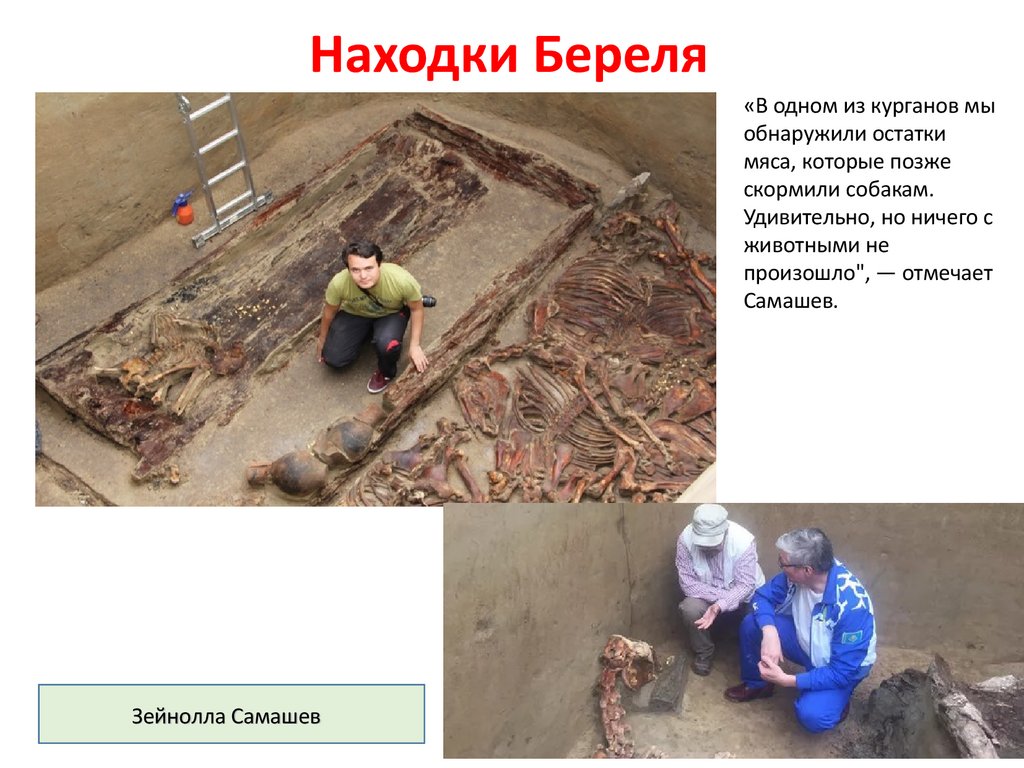 Находки Береля

«В одном из курганов мы обнаружили остатки мяса, которые позже скормили собакам. Удивительно, но ничего с животными не произошло", — отмечает Самашев.

Зейнолла Самашев